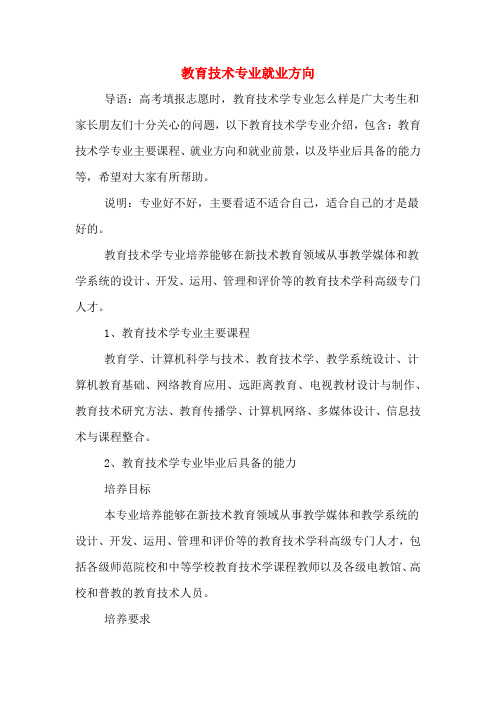 教育技术专业就业方向

导语：高考填报志愿时，教育技术学专业怎么样是广大考生和家长朋友们十分关心的问题，以下教育技术学专业介绍，包含：教育技术学专业主要课程、就业方向和就业前景，以及毕业后具备的能力等，希望对大家有所帮助。

说明：专业好不好，主要看适不适合自己，适合自己的才是最好的。

教育技术学专业培养能够在新技术教育领域从事教学媒体和教学系统的设计、开发、运用、管理和评价等的教育技术学科高级专门人才。

1、教育技术学专业主要课程

教育学、计算机科学与技术、教育技术学、教学系统设计、计算机教育基础、网络教育应用、远距离教育、电视教材设计与制作、教育技术研究方法、教育传播学、计算机网络、多媒体设计、信息技术与课程整合。

2、教育技术学专业毕业后具备的能力

培养目标

本专业培养能够在新技术教育领域从事教学媒体和教学系统的设计、开发、运用、管理和评价等的教育技术学科高级专门人才，包括各级师范院校和中等学校教育技术学课程教师以及各级电教馆、高校和普教的教育技术人员。

培养要求